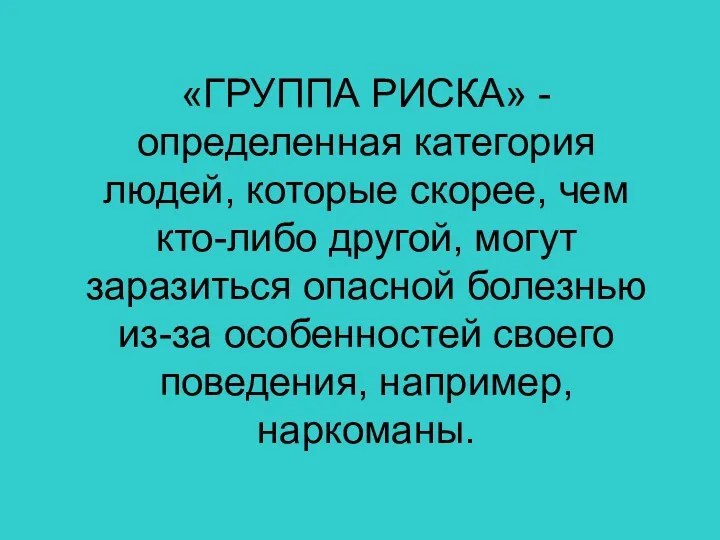 «ГРУППА РИСКА» - определенная категория людей, которые скорее, чем кто-либо другой, могут заразиться опасной болезнью из-за особенностей своего поведения, например, наркоманы.